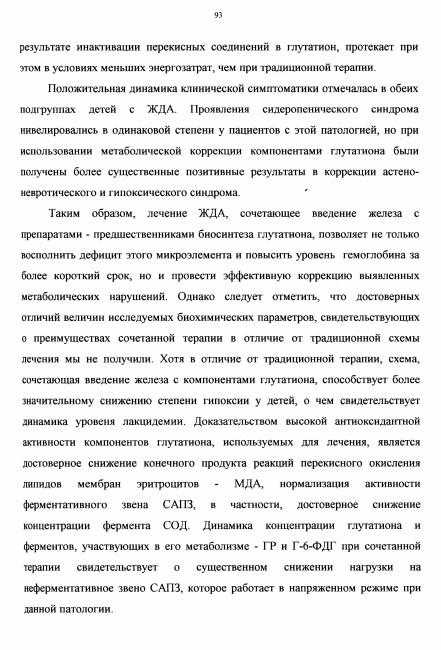 93

результате инактивации перекисных соединений в глутатион, протекает при этом в условиях меньших энергозатрат, чем при традиционной терапии.

Положительная динамика клинической симптоматики отмечалась в обеих подгруппах детей с ЖДА. Проявления сидеропенического синдрома нивелировались в одинаковой степени у пациентов с этой патологией, но при использовании метаболической коррекции компонентами глутатиона были получены более существенные позитивные результаты в коррекции астено-невротического и гипоксического синдрома.

Таким образом, лечение ЖДА, сочетающее введение железа с препаратами - предшественниками биосинтеза глутатиона, позволяет не только восполнить дефицит этого микроэлемента и повысить уровень гемоглобина за более короткий срок, но и провести эффективную коррекцию выявленных метаболических нарушений. Однако следует отметить, что достоверных отличий величин исследуемых биохимических параметров, свидетельствующих о преимуществах сочетанной терапии в отличие от традиционной схемы лечения мы не получили. Хотя в отличие от традиционной терапии, схема, сочетающая введение железа с компонентами глутатиона, способствует более значительному снижению степени гипоксии у детей, о чем свидетельствует динамика уровеня лакцидемии. Доказательством высокой антиоксидантной активности компонентов глутатиона, используемых для лечения, является достоверное снижение конечного продукта реакций перекисного окисления липидов мембран эритроцитов - МДА, нормализация активности ферментативного звена САПЗ, в частности, достоверное снижение концентрации фермента СОД. Динамика концентрации глутатиона и ферментов, участвующих в его метаболизме - ГР и Г-6-ФДГ при сочетанной терапии свидетельствует о существенном снижении нагрузки на неферментативное звено САПЗ, которое работает в напряженном режиме при данной патологии.